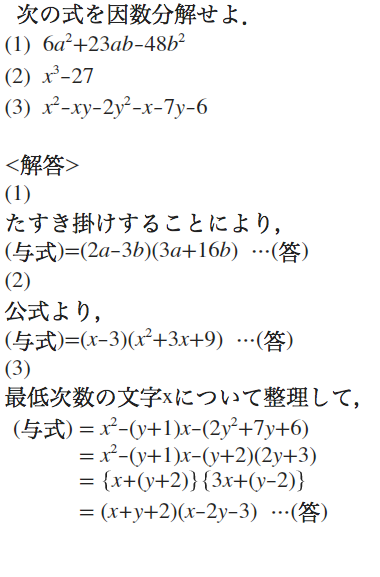 次の式を因数分解せよ.
(1) $6a^2+23ab-48b^2$
(2) $x^3-27$
(3) $x^2-xy-2y^2-x-7y-6$

<解答>
(1)
たすき掛けすることにより,
(与式)$=(2a-3b)(3a+16b)$ …(答)
(2)
公式より,
(与式)$=(x-3)(x^2+3x+9)$ …(答)
(3)
最低次数の文字xについて整理して,
(与式) $= x^2-(y+1)x-(2y^2+7y+6)$
$= x^2-(y+1)x-(y+2)(2y+3)$
$= \{x+(y+2)\}\{3x+(y-2)\}$
$= (x+y+2)(x-2y-3)$ …(答)